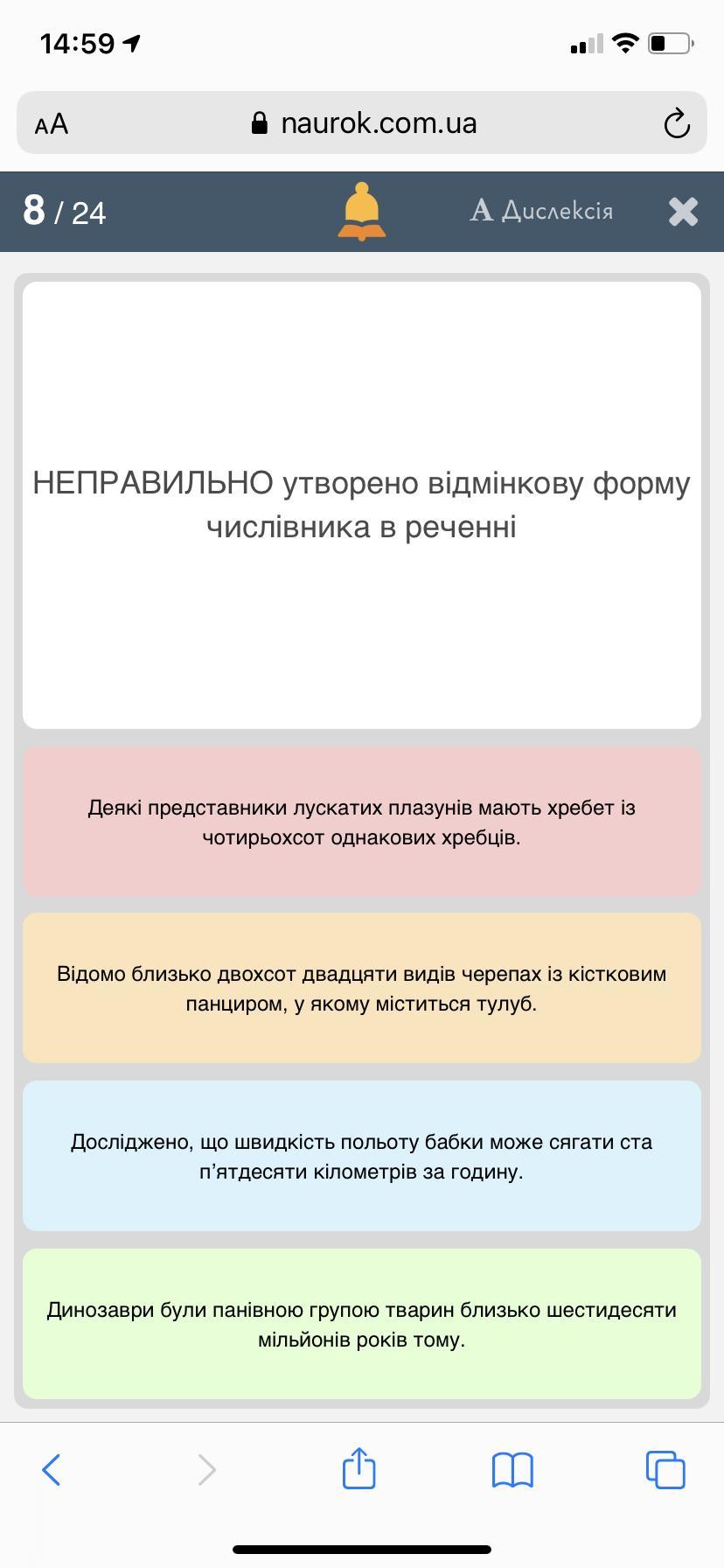 14:59

AA naurok.com.ua

8 / 24

A Дислексія

НЕПРАВИЛЬНО утворено відмінкову форму числівника в реченні

Деякі представники лускатих плазунів мають хребет із чотирьохсот однакових хребців.

Відомо близько двохсот двадцяти видів черепах із кістковим панциром, у якому міститься тулуб.

Досліджено, що швидкість польоту бабки може сягати ста п’ятдесяти кілометрів за годину.

Динозаври були панівною групою тварин близько шестидесяти мільйонів років тому.